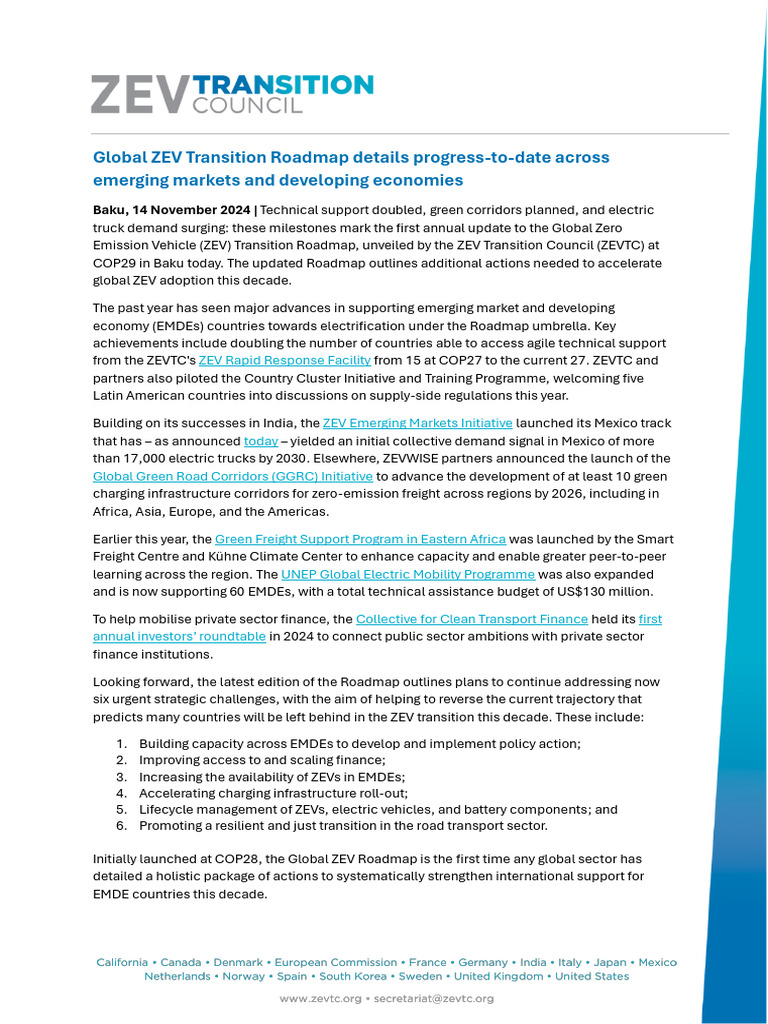 ZEV TRANSITION COUNCIL

Global ZEV Transition Roadmap details progress-to-date across emerging markets and developing economies

Baku, 14 November 2024 | Technical support doubled, green corridors planned, and electric truck demand surging: these milestones mark the first annual update to the Global Zero Emission Vehicle (ZEV) Transition Roadmap, unveiled by the ZEV Transition Council (ZEVTC) at COP29 in Baku today. The updated Roadmap outlines additional actions needed to accelerate global ZEV adoption this decade.

The past year has seen major advances in supporting emerging market and developing economy (EMDEs) countries towards electrification under the Roadmap umbrella. Key achievements include doubling the number of countries able to access agile technical support from the ZEVTC's ZEV Rapid Response Facility from 15 at COP27 to the current 27. ZEVTC and partners also piloted the Country Cluster Initiative and Training Programme, welcoming five Latin American countries into discussions on supply-side regulations this year.

Building on its successes in India, the ZEV Emerging Markets Initiative launched its Mexico track that has – as announced today – yielded an initial collective demand signal in Mexico of more than 17,000 electric trucks by 2030. Elsewhere, ZEVWISE partners announced the launch of the Global Green Road Corridors (GGRC) Initiative to advance the development of at least 10 green charging infrastructure corridors for zero-emission freight across regions by 2026, including in Africa, Asia, Europe, and the Americas.

Earlier this year, the Green Freight Support Program in Eastern Africa was launched by the Smart Freight Centre and Kühne Climate Center to enhance capacity and enable greater peer-to-peer learning across the region. The UNEP Global Electric Mobility Programme was also expanded and is now supporting 60 EMDEs, with a total technical assistance budget of US$130 million.

To help mobilise private sector finance, the Collective for Clean Transport Finance held its first annual investors' roundtable in 2024 to connect public sector ambitions with private sector finance institutions.

Looking forward, the latest edition of the Roadmap outlines plans to continue addressing now six urgent strategic challenges, with the aim of helping to reverse the current trajectory that predicts many countries will be left behind in the ZEV transition this decade. These include:

1. Building capacity across EMDEs to develop and implement policy action;
2. Improving access to and scaling finance;
3. Increasing the availability of ZEVs in EMDEs;
4. Accelerating charging infrastructure roll-out;
5. Lifecycle management of ZEVs, electric vehicles, and battery components; and
6. Promoting a resilient and just transition in the road transport sector.

Initially launched at COP28, the Global ZEV Roadmap is the first time any global sector has detailed a holistic package of actions to systematically strengthen international support for EMDE countries this decade.

California • Canada • Denmark • European Commission • France • Germany • India • Italy • Japan • Mexico
Netherlands • Norway • Spain • South Korea • Sweden • United Kingdom • United States

www.zevtc.org • secretariat@zevtc.org